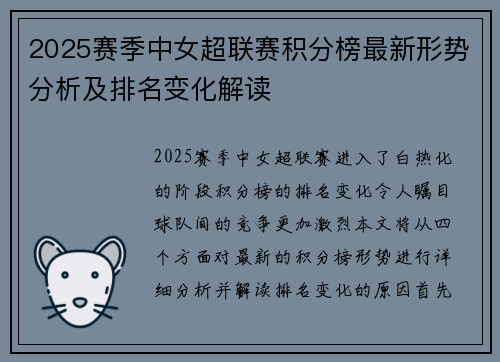 2025赛季中女超联赛积分榜最新形势分析及排名变化解读

2025赛季中女超联赛进入了白热化的阶段积分榜的排名变化令人瞩目球队间的竞争更加激烈本文将从四个方面对最新的积分榜形势进行详细分析并解读排名变化的原因首先